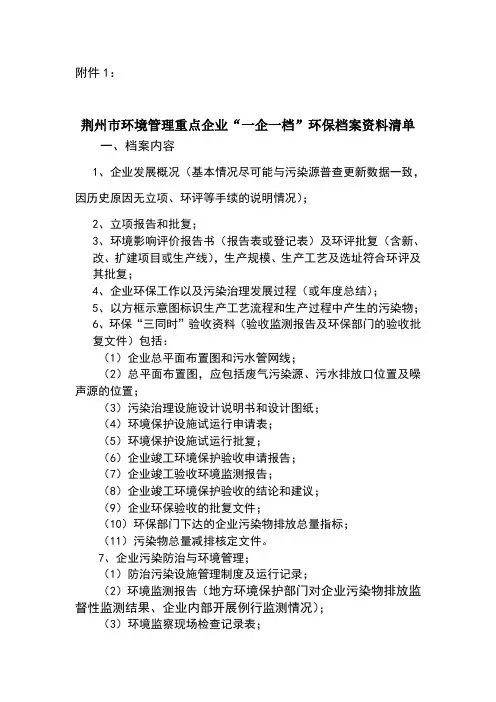 附件 1：

荆州市环境管理重点企业“一企一档”环保档案资料清单

一、档案内容

1、企业发展概况（基本情况尽可能与污染源普查更新数据一致，因历史原因无立项、环评等手续的说明情况）；

2、立项报告和批复；

3、环境影响评价报告书（报告表或登记表）及环评批复（含新、改、扩建项目或生产线），生产规模、生产工艺及选址符合环评及其批复；

4、企业环保工作以及污染治理发展过程（或年度总结）；

5、以方框示意图标识生产工艺流程和生产过程中产生的污染物；

6、环保“三同时”验收资料（验收监测报告及环保部门的验收批复文件）包括：

（1）企业总平面布置图和污水管网线；

（2）总平面布置图，应包括废气污染源、污水排放口位置及噪声源的位置；

（3）污染治理设施设计说明书和设计图纸；

（4）环境保护设施试运行申请表；

（5）环境保护设施试运行批复；

（6）企业竣工环境保护验收申请报告；

（7）企业竣工验收环境监测报告；

（8）企业竣工环境保护验收的结论和建议；

（9）企业环保验收的批复文件；

（10）环保部门下达的企业污染物排放总量指标；

（11）污染物总量减排核定文件。

7、企业污染防治与环境管理；

（1）防治污染设施管理制度及运行记录；

（2）环境监测报告（地方环境保护部门对企业污染物排放监督性监测结果、企业内部开展例行监测情况）；

（3）环境监察现场检查记录表；